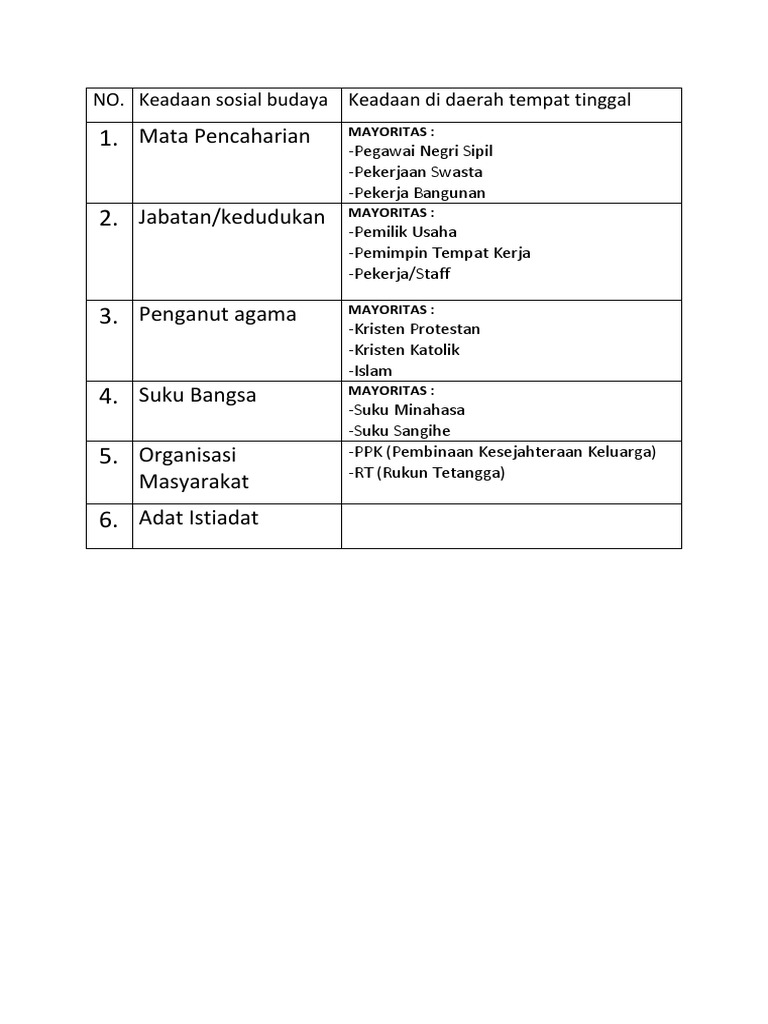 | NO. | Keadaan sosial budaya | Keadaan di daerah tempat tinggal |
|---|---|---|
| 1. | Mata Pencaharian | MAYORITAS : -Pegawai Negri Sipil -Pekerjaan Swasta -Pekerja Bangunan |
| 2. | Jabatan/kedudukan | MAYORITAS : -Pemilik Usaha -Pemimpin Tempat Kerja -Pekerja/Staff |
| 3. | Penganut agama | MAYORITAS : -Kristen Protestan -Kristen Katolik -Islam |
| 4. | Suku Bangsa | MAYORITAS : -Suku Minahasa -Suku Sangihe |
| 5. | Organisasi Masyarakat | -PPK (Pembinaan Kesejahteraan Keluarga) -RT (Rukun Tetangga) |
| 6. | Adat Istiadat | |